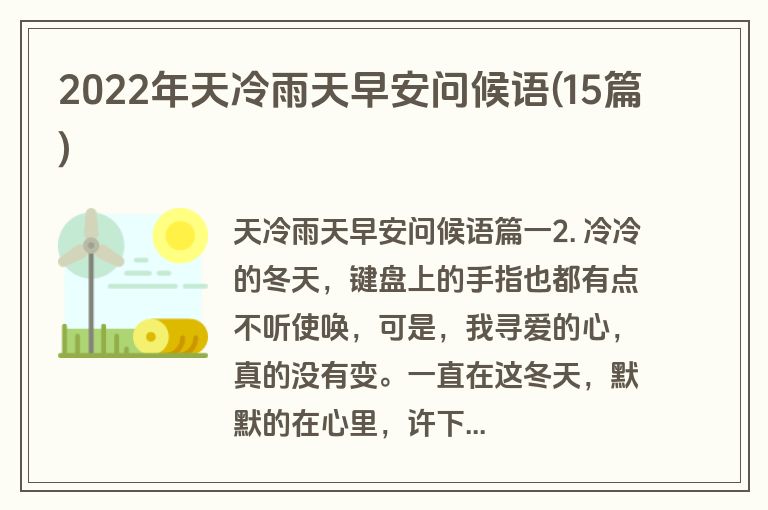 2022年天冷雨天早安问候语(15篇)

天冷雨天早安问候语篇一2. 冷冷的冬天，键盘上的手指也都有点不听使唤，可是，我寻爱的心，真的没有变。一直在这冬天，默默的在心里，许下...